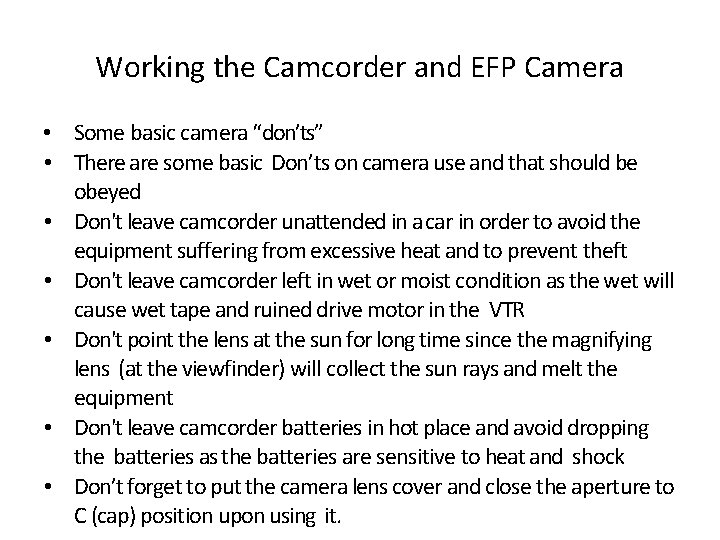 Working the Camcorder and EFP Camera

• Some basic camera "don'ts"
• There are some basic Don'ts on camera use and that should be obeyed
• Don't leave camcorder unattended in a car in order to avoid the equipment suffering from excessive heat and to prevent theft
• Don't leave camcorder left in wet or moist condition as the wet will cause wet tape and ruined drive motor in the VTR
• Don't point the lens at the sun for long time since the magnifying lens (at the viewfinder) will collect the sun rays and melt the equipment
• Don't leave camcorder batteries in hot place and avoid dropping the batteries as the batteries are sensitive to heat and shock
• Don't forget to put the camera lens cover and close the aperture to C (cap) position upon using it.